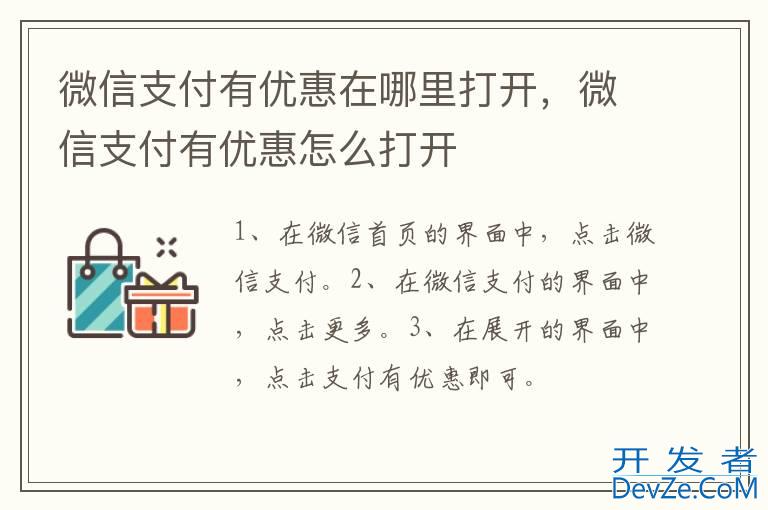 微信支付有优惠在哪里打开，微信支付有优惠怎么打开

1、在微信首页的界面中，点击微信支付。2、在微信支付的界面中，点击更多。3、在展开的界面中，点击支付有优惠即可。

开发者
DevZe.CoM